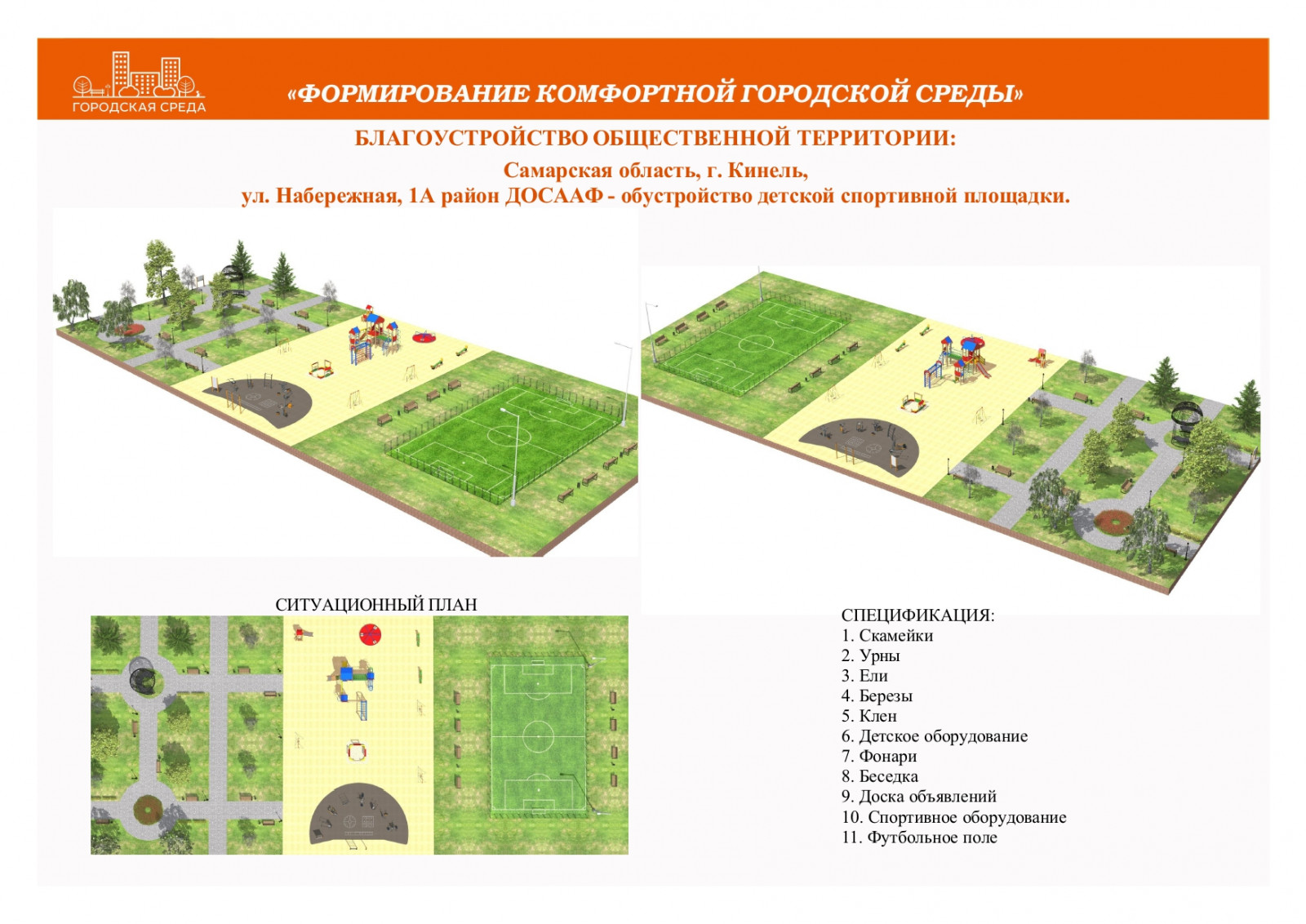 ГОРОДСКАЯ СРЕДА

«ФОРМИРОВАНИЕ КОМФОРТНОЙ ГОРОДСКОЙ СРЕДЫ»

БЛАГОУСТРОЙСТВО ОБЩЕСТВЕННОЙ ТЕРРИТОРИИ:

Самарская область, г. Кинель,
ул. Набережная, 1А район ДОСААФ - обустройство детской спортивной площадки.

СИТУАЦИОННЫЙ ПЛАН

СПЕЦИФИКАЦИЯ:
1. Скамейки
2. Урны
3. Ели
4. Березы
5. Клен
6. Детское оборудование
7. Фонари
8. Беседка
9. Доска объявлений
10. Спортивное оборудование
11. Футбольное поле